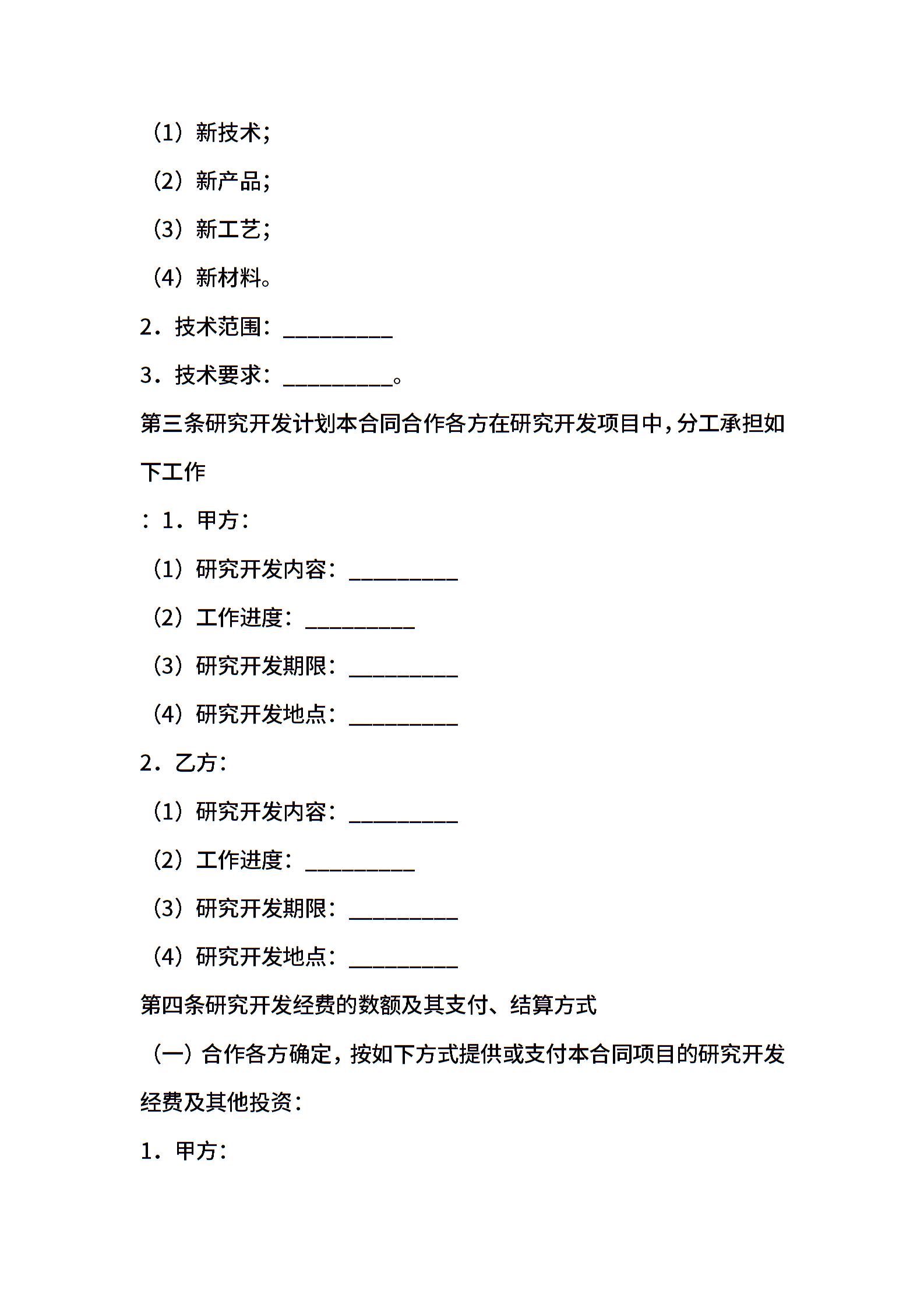 （1）新技术；

（2）新产品；

（3）新工艺；

（4）新材料。

2．技术范围：__________

3．技术要求：__________。

第三条研究开发计划本合同合作各方在研究开发项目中，分工承担如下工作

：1．甲方：

（1）研究开发内容：__________

（2）工作进度：__________

（3）研究开发期限：__________

（4）研究开发地点：__________

2．乙方：

（1）研究开发内容：__________

（2）工作进度：__________

（3）研究开发期限：__________

（4）研究开发地点：__________

第四条研究开发经费的数额及其支付、结算方式

（一）合作各方确定，按如下方式提供或支付本合同项目的研究开发经费及其他投资：

1．甲方：